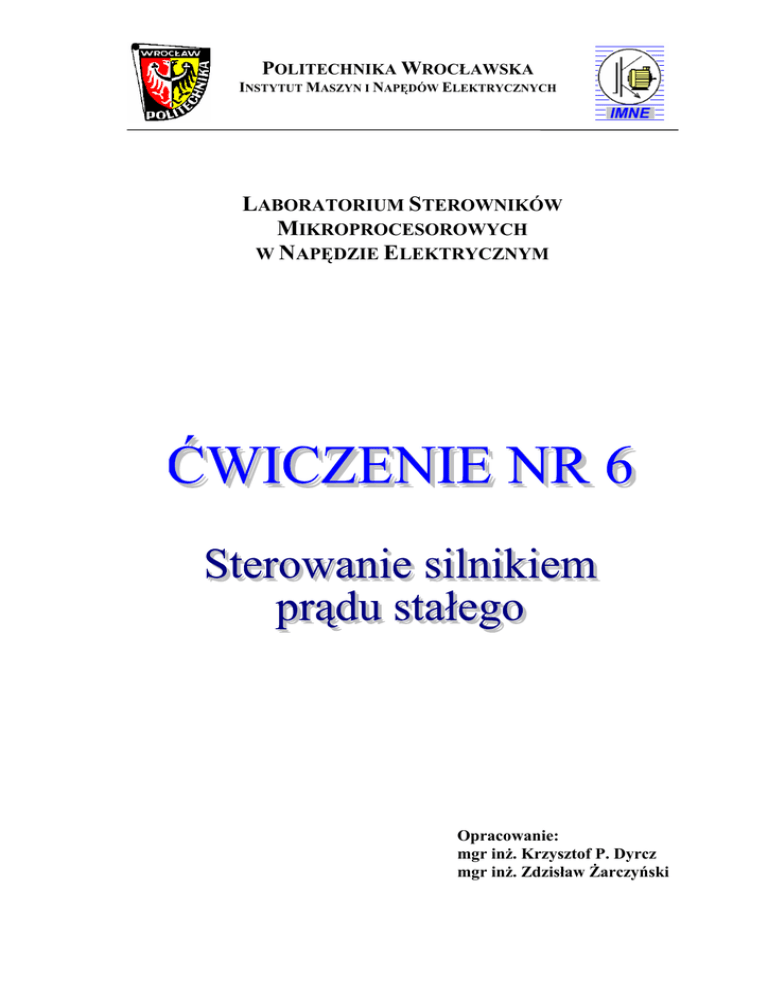 WROCŁAW
POLITECHNIKA

POLITECHNIKA WROCŁAWSKA
INSTYTUT MASZYN I NAPĘDÓW ELEKTRYCZNYCH

IMNE

LABORATORIUM STEROWNIKÓW
MIKROPROCESOROWYCH
W NAPĘDZIE ELEKTRYCZNYM

ĆWICZENIE NR 6

Sterowanie silnikiem
prądu stałego

Opracowanie:
mgr inż. Krzysztof P. Dyrcz
mgr inż. Zdzisław Żarczyński